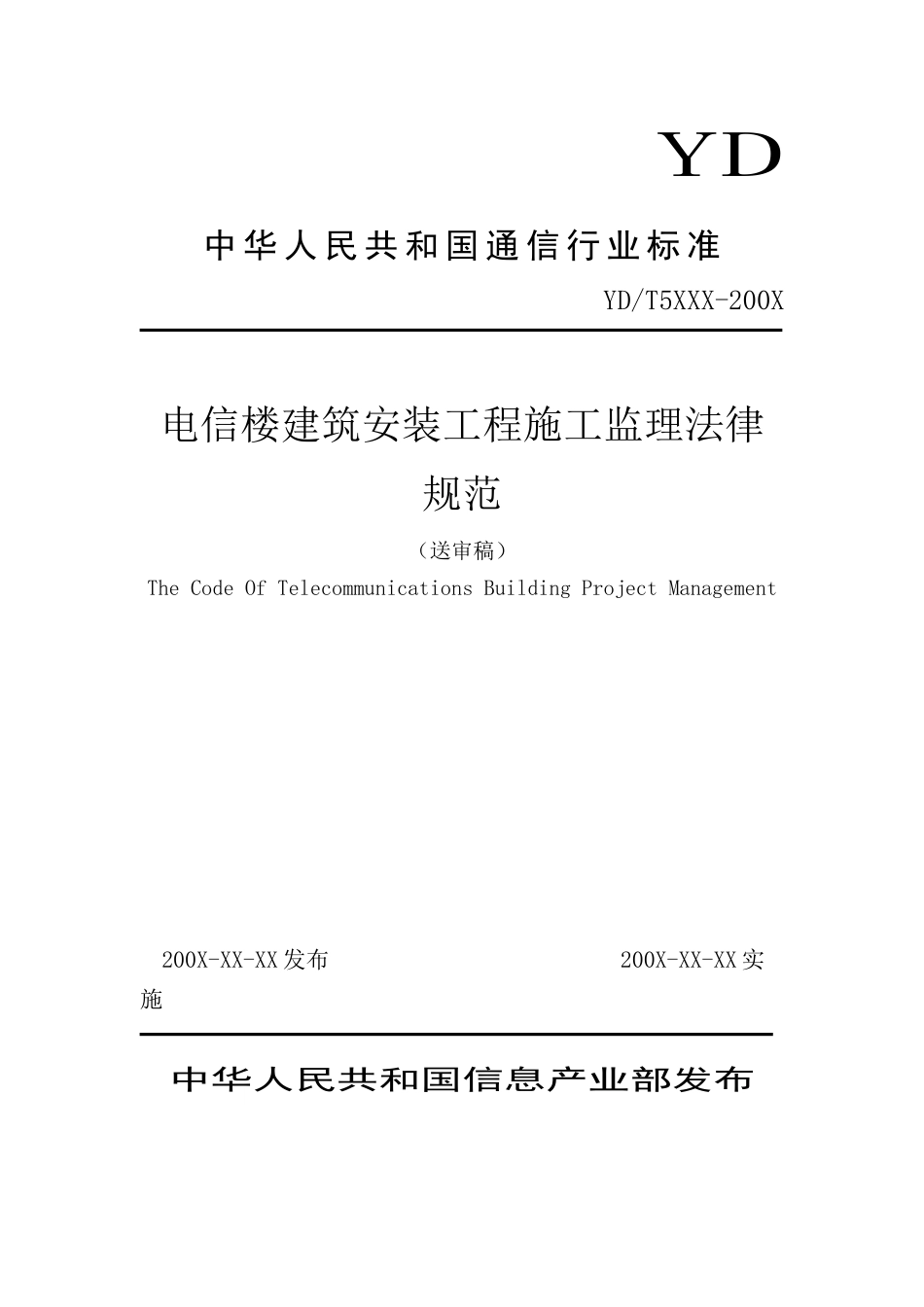 YD

中华人民共和国通信行业标准

YD/T5XXX-200X

电信楼建筑安装工程施工监理法律规范

（送审稿）

The Code Of Telecommunications Building Project Management

200X-XX-XX发布 200X-XX-XX实施

中华人民共和国信息产业部发布